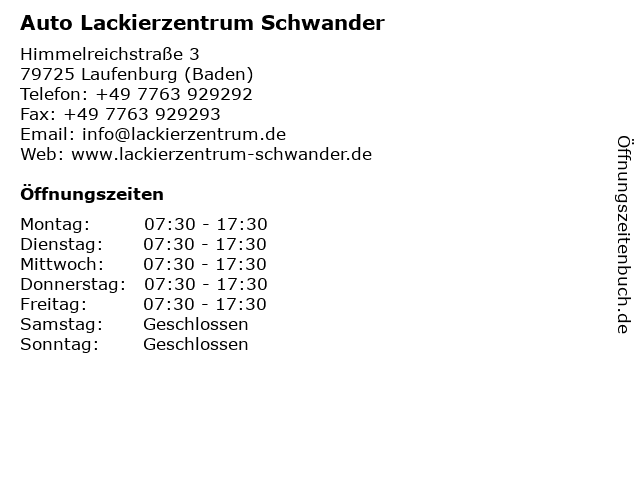 Auto Lackierzentrum Schwander

Himmelreichstraße 3
79725 Laufenburg (Baden)
Telefon: +49 7763 929292
Fax: +49 7763 929293
Email: info@lackierzentrum.de
Web: www.lackierzentrum-schwander.de

Öffnungszeiten

| | |
|---|---|
| Montag: | 07:30 - 17:30 |
| Dienstag: | 07:30 - 17:30 |
| Mittwoch: | 07:30 - 17:30 |
| Donnerstag: | 07:30 - 17:30 |
| Freitag: | 07:30 - 17:30 |
| Samstag: | Geschlossen |
| Sonntag: | Geschlossen |

Öffnungszeitenbuch.de